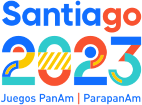 Santiago
2023
Juegos PanAm | ParapanAm